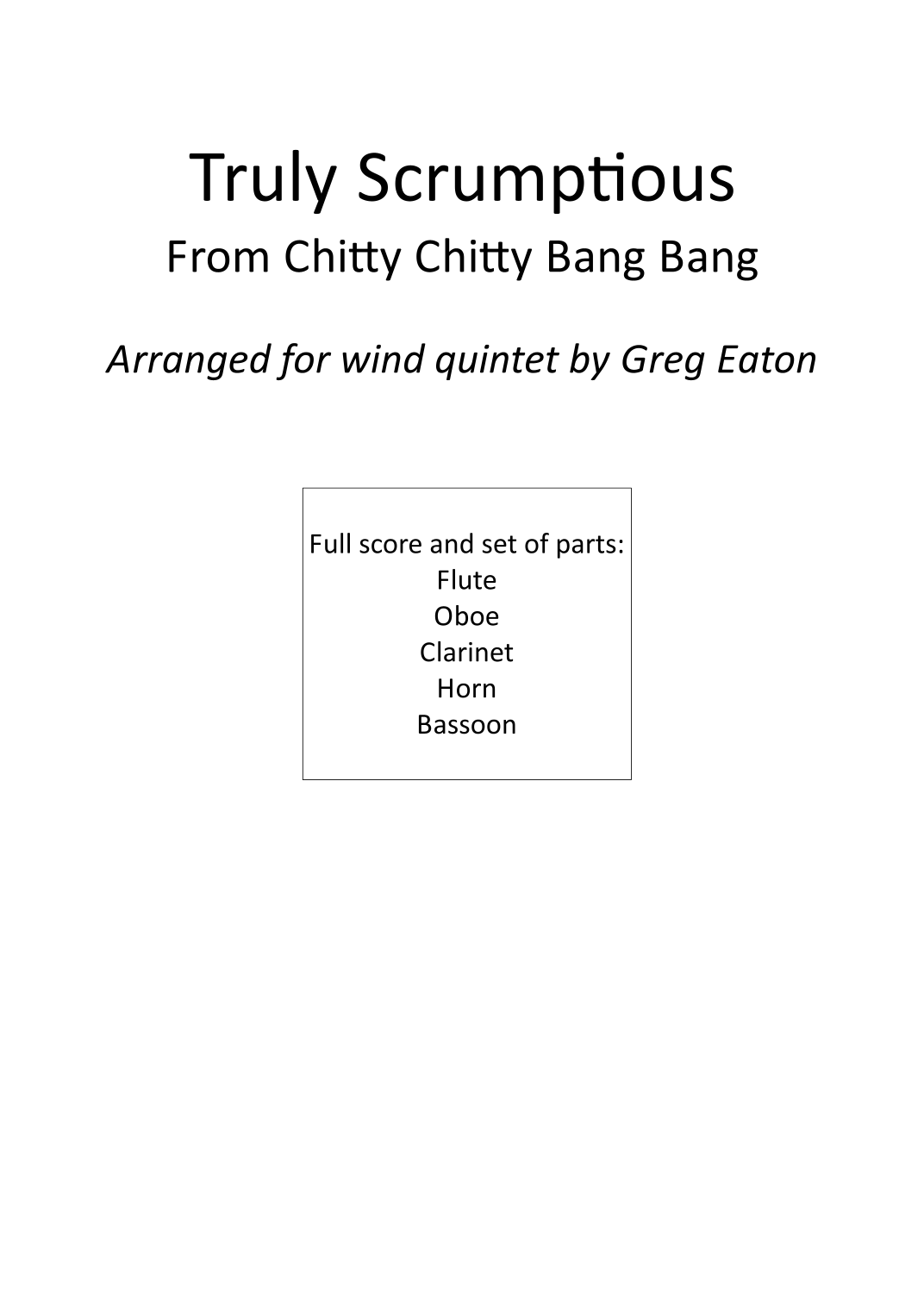 Truly Scrumptious
From Chitty Chitty Bang Bang

Arranged for wind quintet by Greg Eaton

Full score and set of parts:
Flute
Oboe
Clarinet
Horn
Bassoon